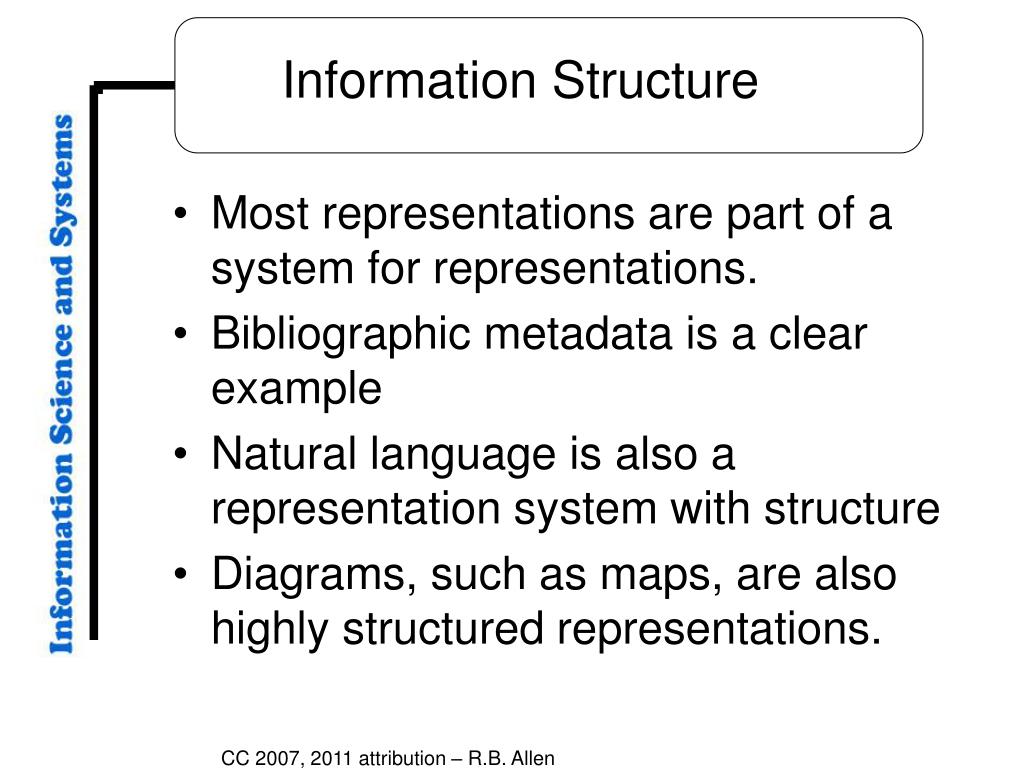 Information Science and Systems

Information Structure

• Most representations are part of a system for representations.
• Bibliographic metadata is a clear example
• Natural language is also a representation system with structure
• Diagrams, such as maps, are also highly structured representations.

CC 2007, 2011 attribution – R.B. Allen